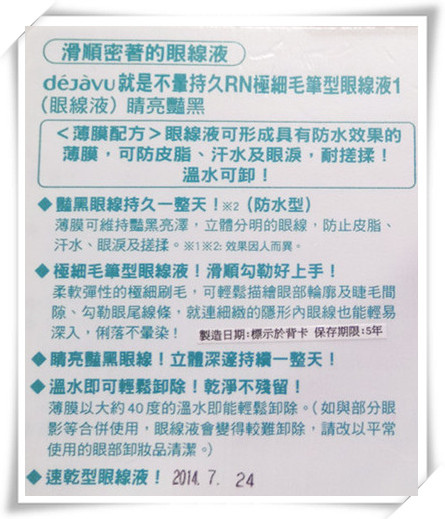 滑順密著的眼線液

déjàvu就是不暈持久RN極細毛筆型眼線液1
(眼線液) 睛亮豔黑

<薄膜配方>眼線液可形成具有防水效果的薄膜，可防皮脂、汗水及眼淚，耐搓揉！
溫水可卸！

◆豔黑眼線持久一整天！※2（防水型）
薄膜可維持豔黑亮澤，立體分明的眼線，防止皮脂、汗水、眼淚及搓揉。※1※2: 效果因人而異。

◆極細毛筆型眼線液！滑順勾勒好上手！
柔軟彈性的極細刷毛，可輕鬆描繪眼部輪廓及睫毛間隙、勾勒眼尾線條，就連細緻的隱形內眼線也能輕易深入，俐落不暈染！ 製造日期:標示於背卡 保存期限:5年

◆睛亮豔黑眼線！立體深邃持續一整天！

◆溫水即可輕鬆卸除！乾淨不殘留！
薄膜以大約40度的溫水即能輕鬆卸除。(如與部分眼影等合併使用，眼線液會變得較難卸除，請改以平常使用的眼部卸妝品清潔。)

◆速乾型眼線液！ 2014. 7. 24